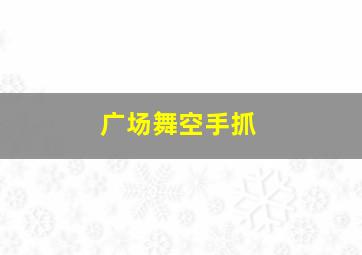 广场舞空手抓